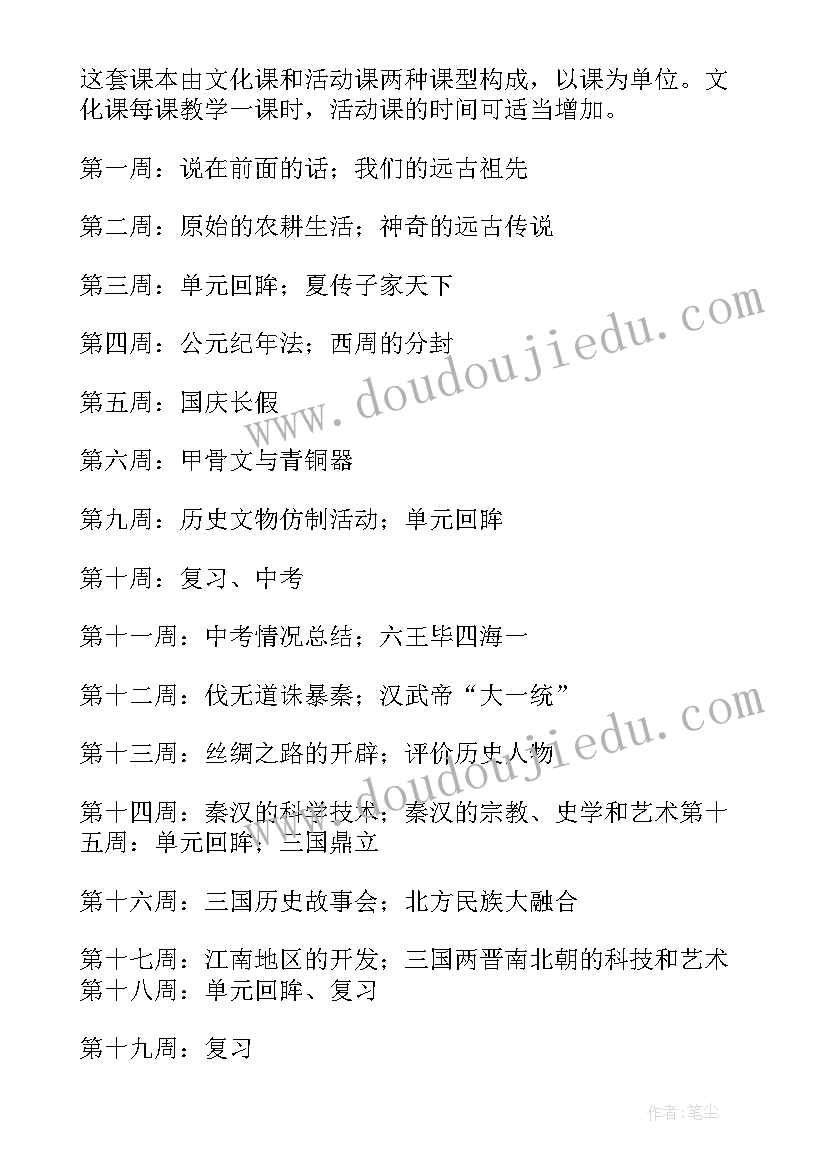 这套课本由文化课和活动课两种课型构成，以课为单位。文化课每课教学一课时，活动课的时间可适当增加。

第一周：说在前面的话；我们的远古祖先

第二周：原始的农耕生活；神奇的远古传说

第三周：单元回眸；夏传子家天下

第四周：公元纪年法；西周的分封

第五周：国庆长假

第六周：甲骨文与青铜器

第九周：历史文物仿制活动；单元回眸

第十周：复习、中考

第十一周：中考情况总结；六王毕四海一

第十二周：伐无道诛暴秦；汉武帝“大一统”

第十三周：丝绸之路的开辟；评价历史人物

第十四周：秦汉的科学技术；秦汉的宗教、史学和艺术第十五周：单元回眸；三国鼎立

第十六周：三国历史故事会；北方民族大融合

第十七周：江南地区的开发；三国两晋南北朝的科技和艺术第十八周：单元回眸、复习

第十九周：复习

www.doudoujiedu.com

www.doudoujiedu.com

作者：笔尘